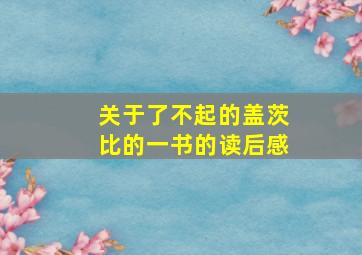 关于了不起的盖茨比的一书的读后感